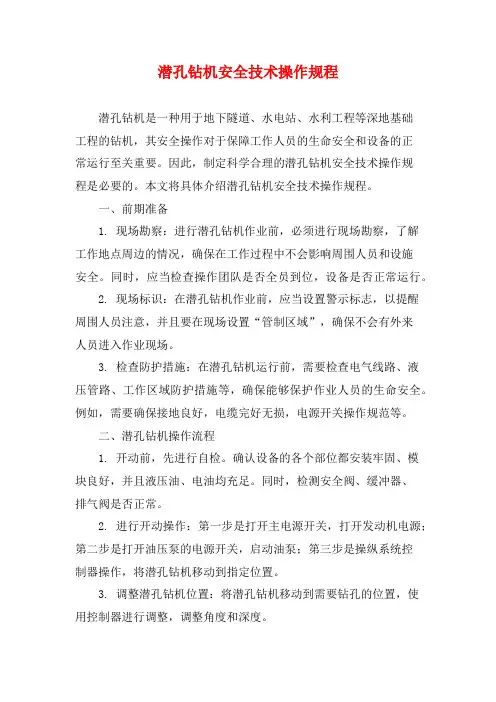 潜孔钻机安全技术操作规程

潜孔钻机是一种用于地下隧道、水电站、水利工程等深地基础工程的钻机，其安全操作对于保障工作人员的生命安全和设备的正常运行至关重要。因此，制定科学合理的潜孔钻机安全技术操作规程是必要的。本文将具体介绍潜孔钻机安全技术操作规程。

一、前期准备

1. 现场勘察：进行潜孔钻机作业前，必须进行现场勘察，了解工作地点周边的情况，确保在工作过程中不会影响周围人员和设施安全。同时，应当检查操作团队是否全员到位，设备是否正常运行。

2. 现场标识：在潜孔钻机作业前，应当设置警示标志，以提醒周围人员注意，并且要在现场设置“管制区域”，确保不会有外来人员进入作业现场。

3. 检查防护措施：在潜孔钻机运行前，需要检查电气线路、液压管路、工作区域防护措施等，确保能够保护作业人员的生命安全。例如，需要确保接地良好，电缆完好无损，电源开关操作规范等。

二、潜孔钻机操作流程

1. 开动前，先进行自检。确认设备的各个部位都安装牢固、模块良好，并且液压油、电油均充足。同时，检测安全阀、缓冲器、排气阀是否正常。

2. 进行开动操作：第一步是打开主电源开关，打开发动机电源；第二步是打开油压泵的电源开关，启动油泵；第三步是操纵系统控制器操作，将潜孔钻机移动到指定位置。

3. 调整潜孔钻机位置：将潜孔钻机移动到需要钻孔的位置，使用控制器进行调整，调整角度和深度。